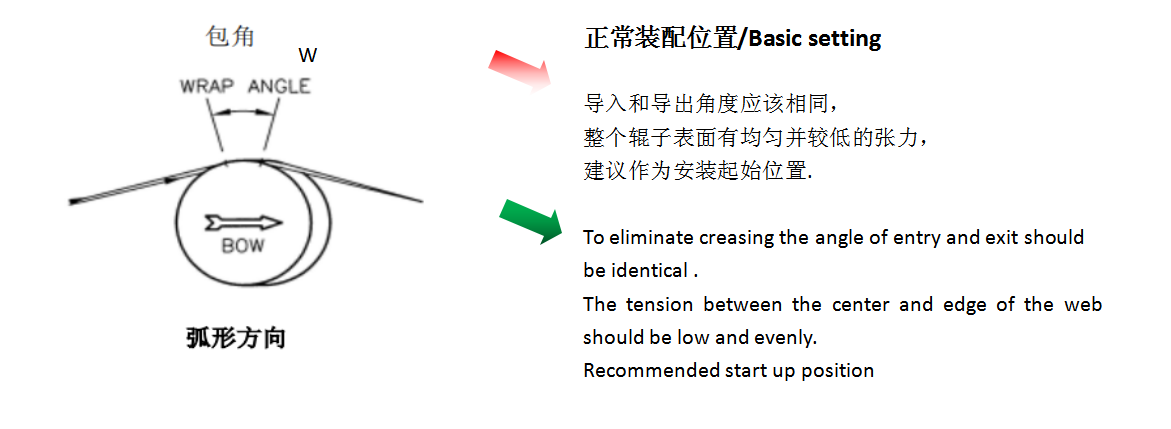 包角

W

WRAP ANGLE

BOW

弧形方向

正常装配位置/Basic setting

导入和导出角度应该相同,
整个辊子表面有均匀并较低的张力,
建议作为安装起始位置.

To eliminate creasing the angle of entry and exit should be identical .

The tension between the center and edge of the web should be low and evenly.

Recommended start up position